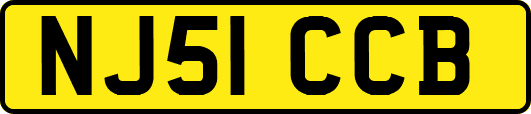 NJ51 CCB